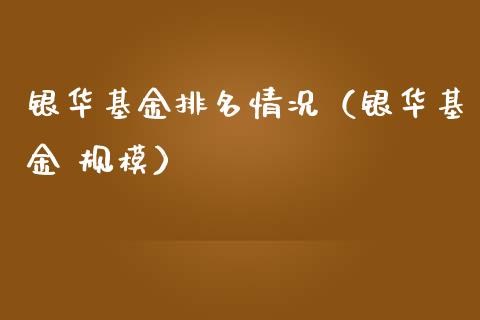 银华基金排名情况（银华基金 规模）